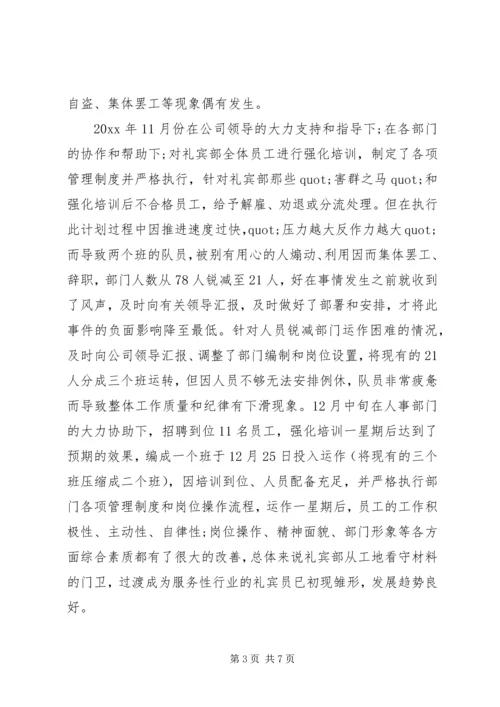 自盗、集体罢工等现象偶有发生。

20xx 年 11 月份在公司领导的大力支持和指导下;在各部门的协作和帮助下;对礼宾部全体员工进行强化培训，制定了各项管理制度并严格执行，针对礼宾部那些 quot;害群之马 quot;和强化培训后不合格员工，给予解雇、劝退或分流处理。但在执行此计划过程中因推进速度过快，quot;压力越大反作力越大 quot;而导致两个班的队员，被别有用心的人煽动、利用因而集体罢工、辞职，部门人数从 78 人锐减至 21 人，好在事情发生之前就收到了风声，及时向有关领导汇报，及时做好了部署和安排，才将此事件的负面影响降至最低。针对人员锐减部门运作困难的情况，及时向公司领导汇报、调整了部门编制和岗位设置，将现有的 21 人分成三个班运转，但因人员不够无法安排例休，队员非常疲惫而导致整体工作质量和纪律有下滑现象。12 月中旬在人事部门的大力协助下，招聘到位 11 名员工，强化培训一星期后达到了预期的效果，编成一个班于 12 月 25 日投入运作（将现有的三个班压缩成二个班），因培训到位、人员配备充足，并严格执行部门各项管理制度和岗位操作流程，运作一星期后，员工的工作积极性、主动性、自律性;岗位操作、精神面貌、部门形象等各方面综合素质都有了很大的改善，总体来说礼宾部从工地看守材料的门卫，过渡成为服务性行业的礼宾员已初现雏形，发展趋势良好。

第 3 页 共 7 页